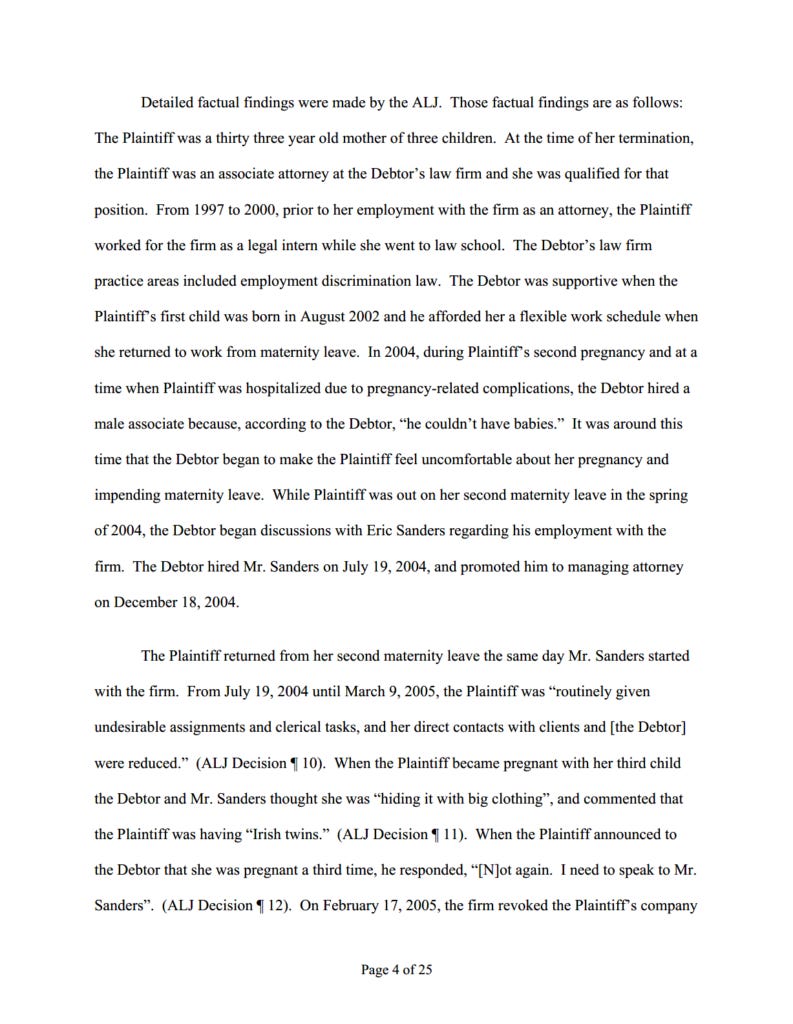 Detailed factual findings were made by the ALJ. Those factual findings are as follows: The Plaintiff was a thirty three year old mother of three children. At the time of her termination, the Plaintiff was an associate attorney at the Debtor's law firm and she was qualified for that position. From 1997 to 2000, prior to her employment with the firm as an attorney, the Plaintiff worked for the firm as a legal intern while she went to law school. The Debtor's law firm practice areas included employment discrimination law. The Debtor was supportive when the Plaintiff's first child was born in August 2002 and he afforded her a flexible work schedule when she returned to work from maternity leave. In 2004, during Plaintiff's second pregnancy and at a time when Plaintiff was hospitalized due to pregnancy-related complications, the Debtor hired a male associate because, according to the Debtor, "he couldn't have babies." It was around this time that the Debtor began to make the Plaintiff feel uncomfortable about her pregnancy and impending maternity leave. While Plaintiff was out on her second maternity leave in the spring of 2004, the Debtor began discussions with Eric Sanders regarding his employment with the firm. The Debtor hired Mr. Sanders on July 19, 2004, and promoted him to managing attorney on December 18, 2004.

The Plaintiff returned from her second maternity leave the same day Mr. Sanders started with the firm. From July 19, 2004 until March 9, 2005, the Plaintiff was "routinely given undesirable assignments and clerical tasks, and her direct contacts with clients and [the Debtor] were reduced." (ALJ Decision ¶ 10). When the Plaintiff became pregnant with her third child the Debtor and Mr. Sanders thought she was "hiding it with big clothing", and commented that the Plaintiff was having "Irish twins." (ALJ Decision ¶ 11). When the Plaintiff announced to the Debtor that she was pregnant a third time, he responded, "[N]ot again. I need to speak to Mr. Sanders". (ALJ Decision ¶ 12). On February 17, 2005, the firm revoked the Plaintiff's company

Page 4 of 25